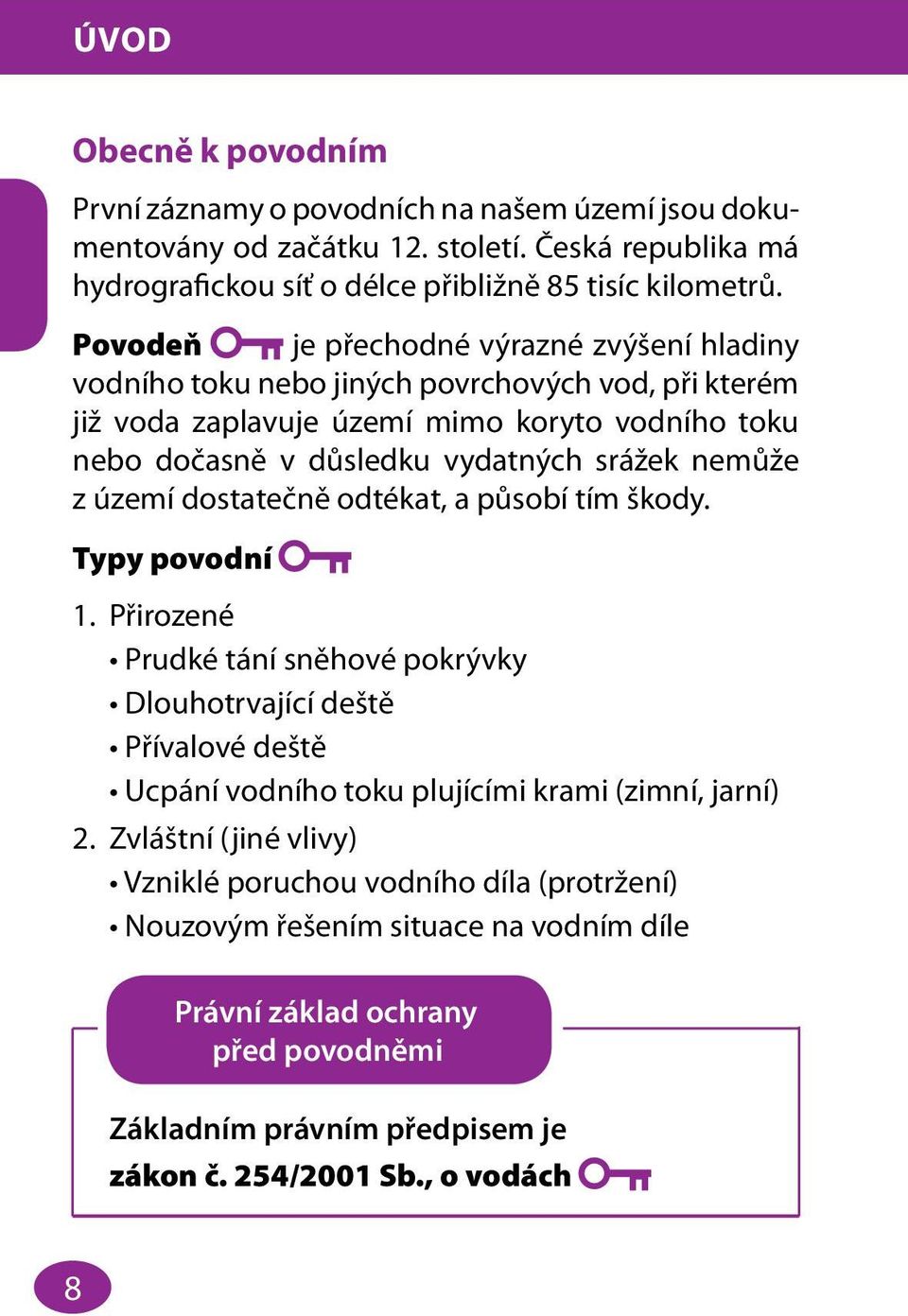 ÚVOD

Obecně k povodním

První záznamy o povodních na našem území jsou dokumentovány od začátku 12. století. Česká republika má hydrografickou síť o délce přibližně 85 tisíc kilometrů.

Povodeň je přechodné výrazné zvýšení hladiny vodního toku nebo jiných povrchových vod, při kterém již voda zaplavuje území mimo koryto vodního toku nebo dočasně v důsledku vydatných srážek nemůže z území dostatečně odtékat, a působí tím škody.

Typy povodní

1. Přirozené
• Prudké tání sněhové pokrývky
• Dlouhotrvající deště
• Přívalové deště
• Ucpání vodního toku plujícími krami (zimní, jarní)
2. Zvláštní (jiné vlivy)
• Vzniklé poruchou vodního díla (protržení)
• Nouzovým řešením situace na vodním díle

Právní základ ochrany před povodněmi

Základním právním předpisem je zákon č. 254/2001 Sb., o vodách

8